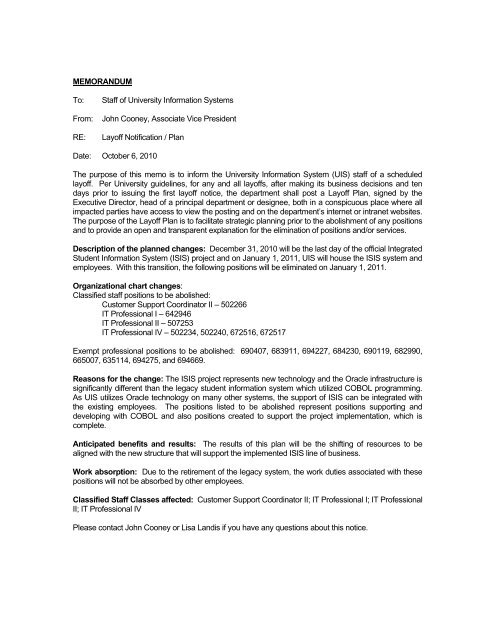 MEMORANDUM

To: Staff of University Information Systems

From: John Cooney, Associate Vice President

RE: Layoff Notification / Plan

Date: October 6, 2010

The purpose of this memo is to inform the University Information System (UIS) staff of a scheduled layoff. Per University guidelines, for any and all layoffs, after making its business decisions and ten days prior to issuing the first layoff notice, the department shall post a Layoff Plan, signed by the Executive Director, head of a principal department or designee, both in a conspicuous place where all impacted parties have access to view the posting and on the department's internet or intranet websites. The purpose of the Layoff Plan is to facilitate strategic planning prior to the abolishment of any positions and to provide an open and transparent explanation for the elimination of positions and/or services.

Description of the planned changes: December 31, 2010 will be the last day of the official Integrated Student Information System (ISIS) project and on January 1, 2011, UIS will house the ISIS system and employees. With this transition, the following positions will be eliminated on January 1, 2011.

Organizational chart changes:
Classified staff positions to be abolished:
Customer Support Coordinator II – 502266
IT Professional I – 642946
IT Professional II – 507253
IT Professional IV – 502234, 502240, 672516, 672517

Exempt professional positions to be abolished: 690407, 683911, 694227, 684230, 690119, 682990, 665007, 635114, 694275, and 694669.

Reasons for the change: The ISIS project represents new technology and the Oracle infrastructure is significantly different than the legacy student information system which utilized COBOL programming. As UIS utilizes Oracle technology on many other systems, the support of ISIS can be integrated with the existing employees. The positions listed to be abolished represent positions supporting and developing with COBOL and also positions created to support the project implementation, which is complete.

Anticipated benefits and results: The results of this plan will be the shifting of resources to be aligned with the new structure that will support the implemented ISIS line of business.

Work absorption: Due to the retirement of the legacy system, the work duties associated with these positions will not be absorbed by other employees.

Classified Staff Classes affected: Customer Support Coordinator II; IT Professional I; IT Professional II; IT Professional IV

Please contact John Cooney or Lisa Landis if you have any questions about this notice.